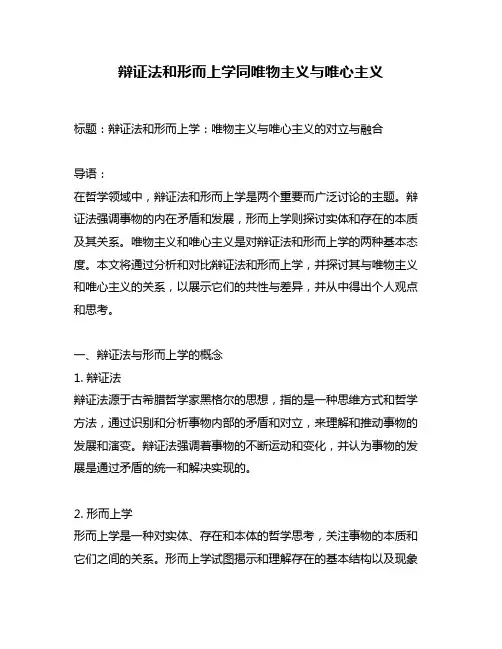 辩证法和形而上学同唯物主义与唯心主义

标题：辩证法和形而上学：唯物主义与唯心主义的对立与融合

导语：
在哲学领域中，辩证法和形而上学是两个重要而广泛讨论的主题。辩证法强调事物的内在矛盾和发展，形而上学则探讨实体和存在的本质及其关系。唯物主义和唯心主义是对辩证法和形而上学的两种基本态度。本文将通过分析和对比辩证法和形而上学，并探讨其与唯物主义和唯心主义的关系，以展示它们的共性与差异，并从中得出个人观点和思考。

一、辩证法与形而上学的概念
1. 辩证法
辩证法源于古希腊哲学家黑格尔的思想，指的是一种思维方式和哲学方法，通过识别和分析事物内部的矛盾和对立，来理解和推动事物的发展和演变。辩证法强调着事物的不断运动和变化，并认为事物的发展是通过矛盾的统一和解决实现的。

2. 形而上学
形而上学是一种对实体、存在和本体的哲学思考，关注事物的本质和它们之间的关系。形而上学试图揭示和理解存在的基本结构以及现象